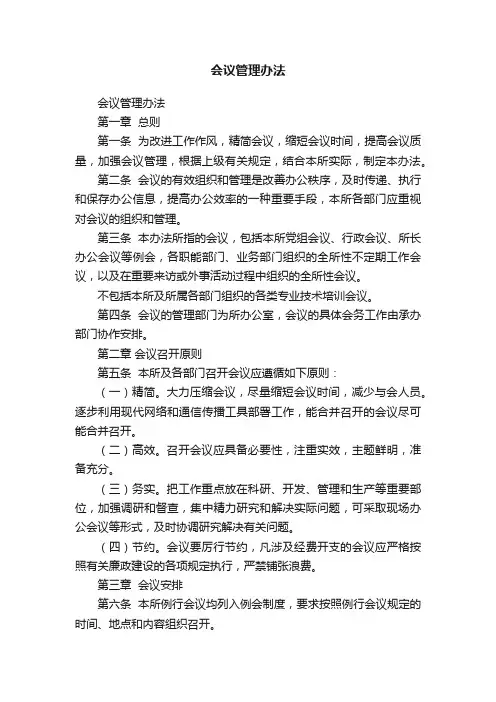 会议管理办法

会议管理办法

第一章 总则

第一条 为改进工作作风，精简会议，缩短会议时间，提高会议质量，加强会议管理，根据上级有关规定，结合本所实际，制定本办法。

第二条 会议的有效组织和管理是改善办公秩序，及时传递、执行和保存办公信息，提高办公效率的一种重要手段，本所各部门应重视对会议的组织和管理。

第三条 本办法所指的会议，包括本所党组会议、行政会议、所长办公会议等例会，各职能部门、业务部门组织的全所性不定期工作会议，以及在重要来访或外事活动过程中组织的全所性会议。

不包括本所及所属各部门组织的各类专业技术培训会议。

第四条 会议的管理部门为所办公室，会议的具体会务工作由承办部门协作安排。

第二章 会议召开原则

第五条 本所及各部门召开会议应遵循如下原则：

（一）精简。大力压缩会议，尽量缩短会议时间，减少与会人员。逐步利用现代网络和通信传播工具部署工作，能合并召开的会议尽可能合并召开。

（二）高效。召开会议应具备必要性，注重实效，主题鲜明，准备充分。

（三）务实。把工作重点放在科研、开发、管理和生产等重要部位，加强调研和督查，集中精力研究和解决实际问题，可采取现场办公会议等形式，及时协调研究解决有关问题。

（四）节约。会议要厉行节约，凡涉及经费开支的会议应严格按照有关廉政建设的各项规定执行，严禁铺张浪费。

第三章 会议安排

第六条 本所例行会议均列入例会制度，要求按照例行会议规定的时间、地点和内容组织召开。